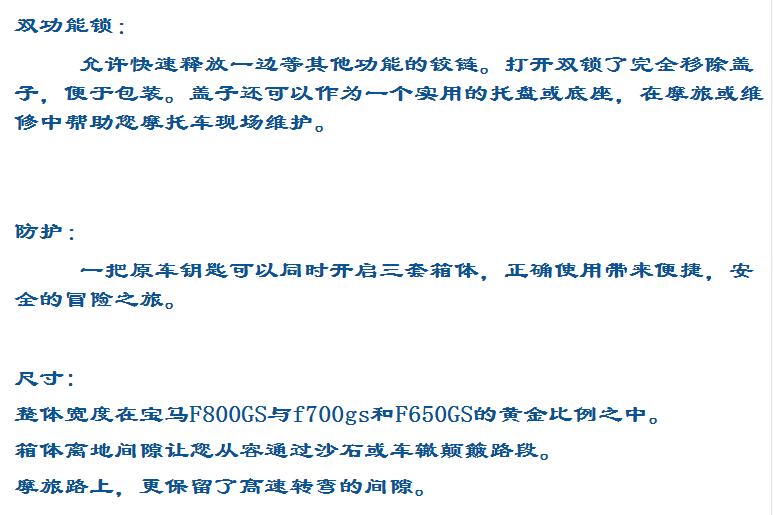 双功能锁：

允许快速释放一边等其他功能的铰链。打开双锁了完全移除盖子，便于包装。盖子还可以作为一个实用的托盘或底座，在摩旅或维修中帮助您摩托车现场维护。

防护：

一把原车钥匙可以同时开启三套箱体，正确使用带来便捷，安全的冒险之旅。

尺寸：

整体宽度在宝马F800GS与f700gs和F650GS的黄金比例之中。

箱体离地间隙让您从容通过沙石或车辙颠簸路段。

摩旅路上，更保留了高速转弯的间隙。